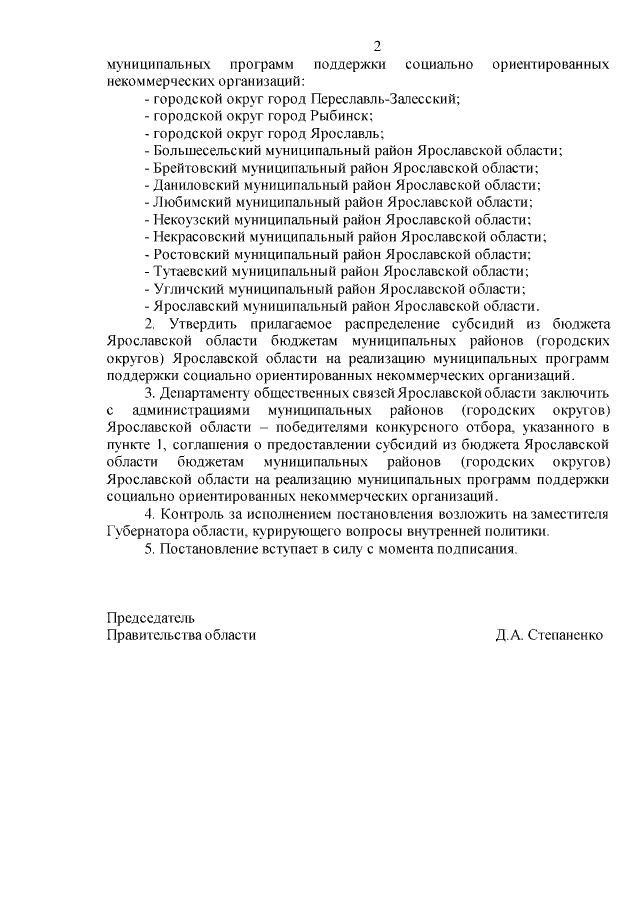 2

муниципальных программ поддержки социально ориентированных некоммерческих организаций:

- городской округ город Переславль-Залесский;
- городской округ город Рыбинск;
- городской округ город Ярославль;
- Большесельский муниципальный район Ярославской области;
- Брейтовский муниципальный район Ярославской области;
- Даниловский муниципальный район Ярославской области;
- Любимский муниципальный район Ярославской области;
- Некоузский муниципальный район Ярославской области;
- Некрасовский муниципальный район Ярославской области;
- Ростовский муниципальный район Ярославской области;
- Тутаевский муниципальный район Ярославской области;
- Угличский муниципальный район Ярославской области;
- Ярославский муниципальный район Ярославской области.

2. Утвердить прилагаемое распределение субсидий из бюджета Ярославской области бюджетам муниципальных районов (городских округов) Ярославской области на реализацию муниципальных программ поддержки социально ориентированных некоммерческих организаций.

3. Департаменту общественных связей Ярославской области заключить с администрациями муниципальных районов (городских округов) Ярославской области – победителями конкурсного отбора, указанного в пункте 1, соглашения о предоставлении субсидий из бюджета Ярославской области бюджетам муниципальных районов (городских округов) Ярославской области на реализацию муниципальных программ поддержки социально ориентированных некоммерческих организаций.

4. Контроль за исполнением постановления возложить на заместителя Губернатора области, курирующего вопросы внутренней политики.

5. Постановление вступает в силу с момента подписания.

Председатель
Правительства области Д.А. Степаненко